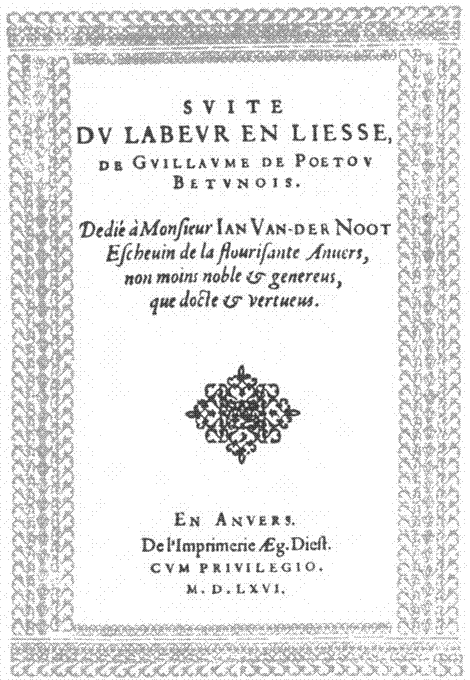 SVITE
DV LABEVR EN LIESSE,
DE GVILLAVME DE POETOV
BETVNOIS.

Dedié à Monsieur IAN VAN-DER NOOT
Escheuin de la flourisante Anuers,
non moins noble & genereus,
que docte & vertueus.

EN ANVERS.
De l'Imprimerie Æg. Diest.
CVM PRIVILEGIO.
M. D. LXVI.